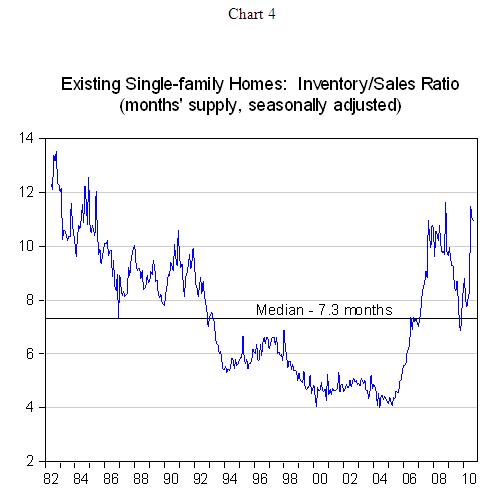 Chart 4

Existing Single-family Homes: Inventory/Sales Ratio
(months' supply, seasonally adjusted)

14
12
10
8
6
4
2

Median - 7.3 months

82 84 86 88 90 92 94 96 98 00 02 04 06 08 10